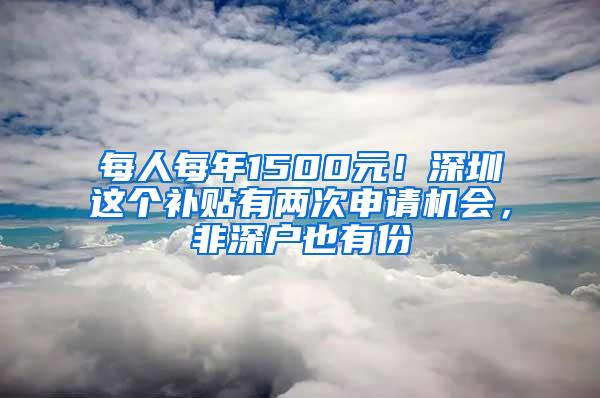 每人每年1500元！深圳这个补贴有两次申请机会，非深户也有份